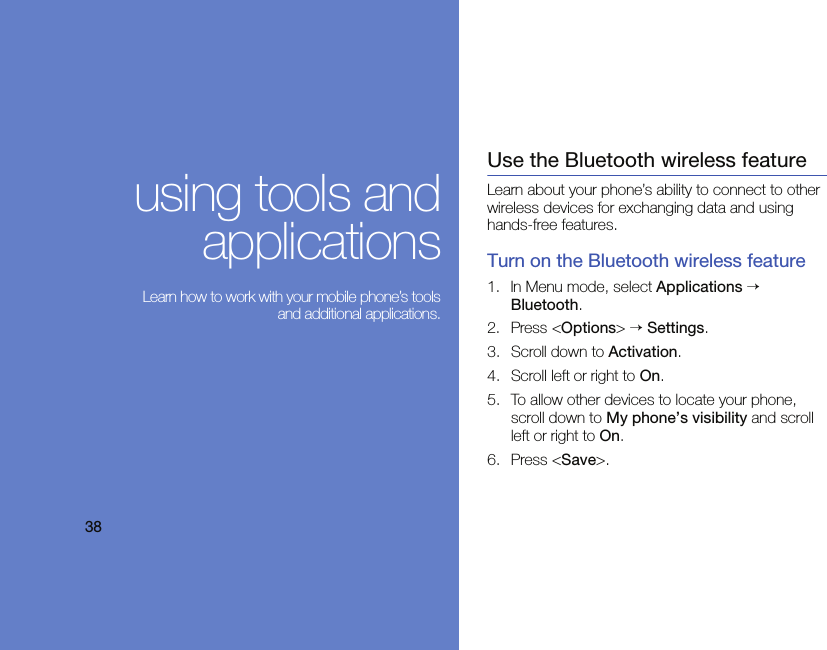 using tools and applications

Learn how to work with your mobile phone's tools and additional applications.

38

Use the Bluetooth wireless feature

Learn about your phone's ability to connect to other wireless devices for exchanging data and using hands-free features.

Turn on the Bluetooth wireless feature

1. In Menu mode, select Applications → Bluetooth.

2. Press <Options> → Settings.

3. Scroll down to Activation.

4. Scroll left or right to On.

5. To allow other devices to locate your phone, scroll down to My phone's visibility and scroll left or right to On.

6. Press <Save>.